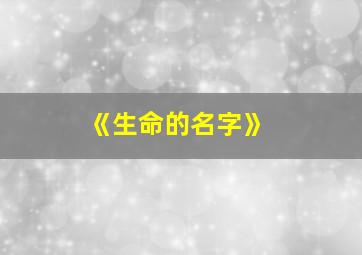 《生命的名字》